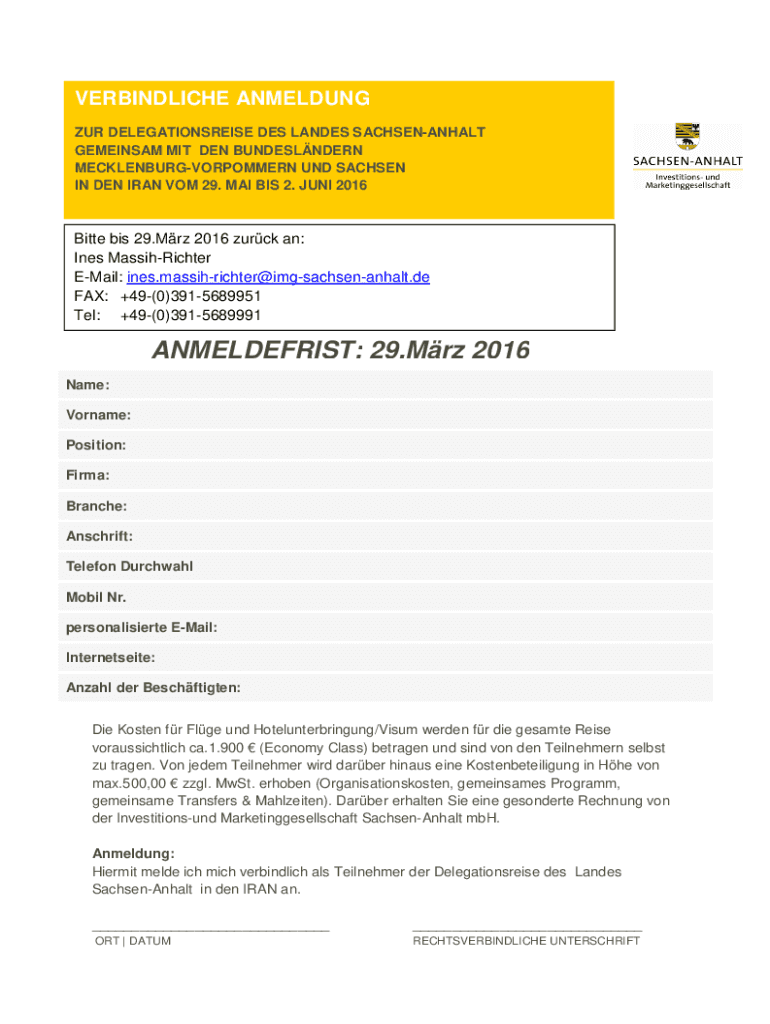 VERBINDLICHE ANMELDUNG

ZUR DELEGATIONSREISE DES LANDES SACHSEN-ANHALT GEMEINSAM MIT DEN BUNDESLÄNDERN MECKLENBURG-VORPOMMERN UND SACHSEN IN DEN IRAN VOM 29. MAI BIS 2. JUNI 2016

SACHSEN-ANHALT
Investitions- und Marketinggesellschaft

Bitte bis 29.März 2016 zurück an:
Ines Massih-Richter
E-Mail: ines.massih-richter@img-sachsen-anhalt.de
FAX: +49-(0)391-5689951
Tel: +49-(0)391-5689991

ANMELDEFRIST: 29.März 2016

Name:

Vorname:

Position:

Firma:

Branche:

Anschrift:

Telefon Durchwahl

Mobil Nr.

personalisierte E-Mail:

Internetseite:

Anzahl der Beschäftigten:

Die Kosten für Flüge und Hotelunterbringung/Visum werden für die gesamte Reise voraussichtlich ca.1.900 € (Economy Class) betragen und sind von den Teilnehmern selbst zu tragen. Von jedem Teilnehmer wird darüber hinaus eine Kostenbeteiligung in Höhe von max.500,00 € zzgl. MwSt. erhoben (Organisationskosten, gemeinsames Programm, gemeinsame Transfers & Mahlzeiten). Darüber erhalten Sie eine gesonderte Rechnung von der Investitions-und Marketinggesellschaft Sachsen-Anhalt mbH.

Anmeldung:
Hiermit melde ich mich verbindlich als Teilnehmer der Delegationsreise des Landes Sachsen-Anhalt in den IRAN an.

ORT | DATUM

RECHTSVERBINDLICHE UNTERSCHRIFT